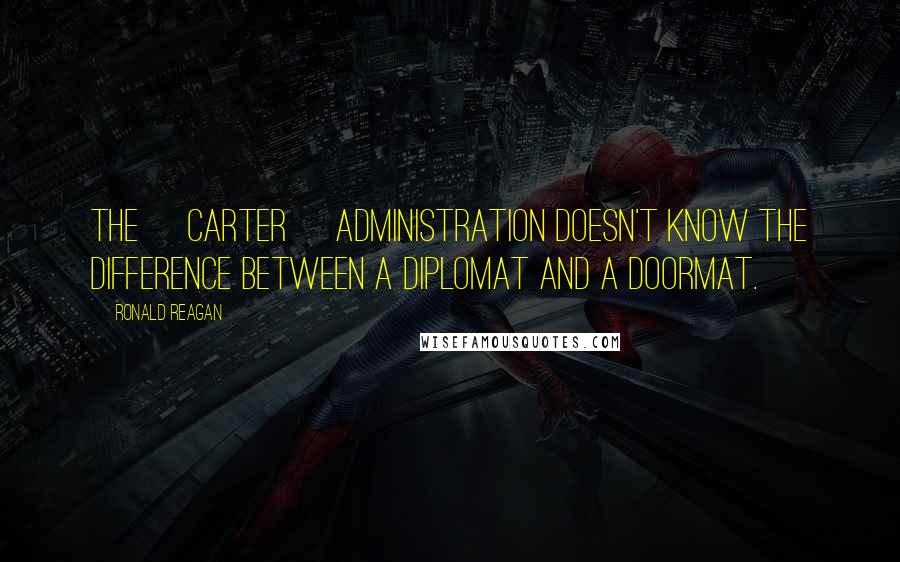 THE CARTER ADMINISTRATION DOESN'T KNOW THE DIFFERENCE BETWEEN A DIPLOMAT AND A DOORMAT.

RONALD REAGAN

WISEFAMOUSQUOTES.COM